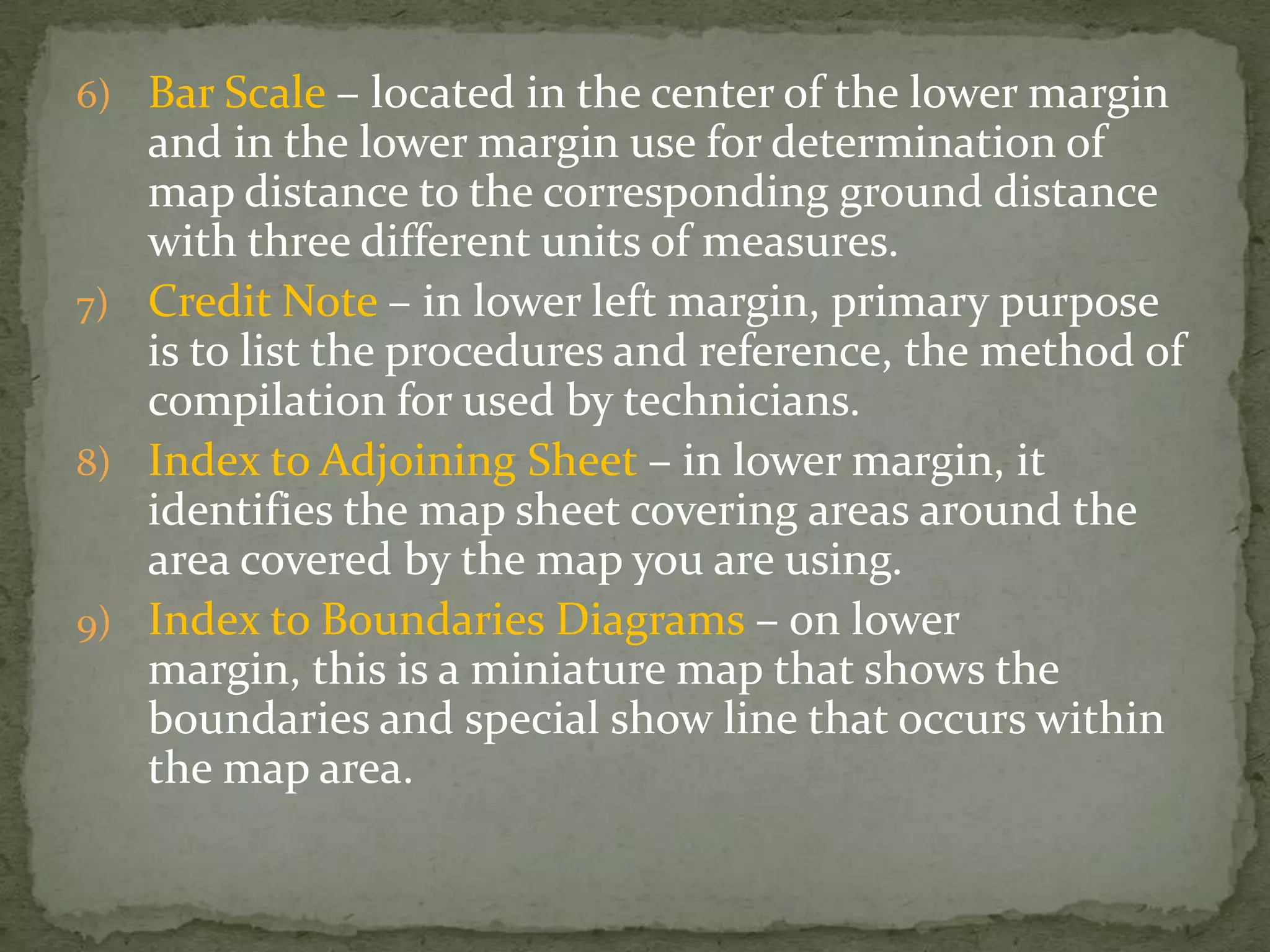 6) Bar Scale – located in the center of the lower margin and in the lower margin use for determination of map distance to the corresponding ground distance with three different units of measures.

7) Credit Note – in lower left margin, primary purpose is to list the procedures and reference, the method of compilation for used by technicians.

8) Index to Adjoining Sheet – in lower margin, it identifies the map sheet covering areas around the area covered by the map you are using.

9) Index to Boundaries Diagrams – on lower margin, this is a miniature map that shows the boundaries and special show line that occurs within the map area.